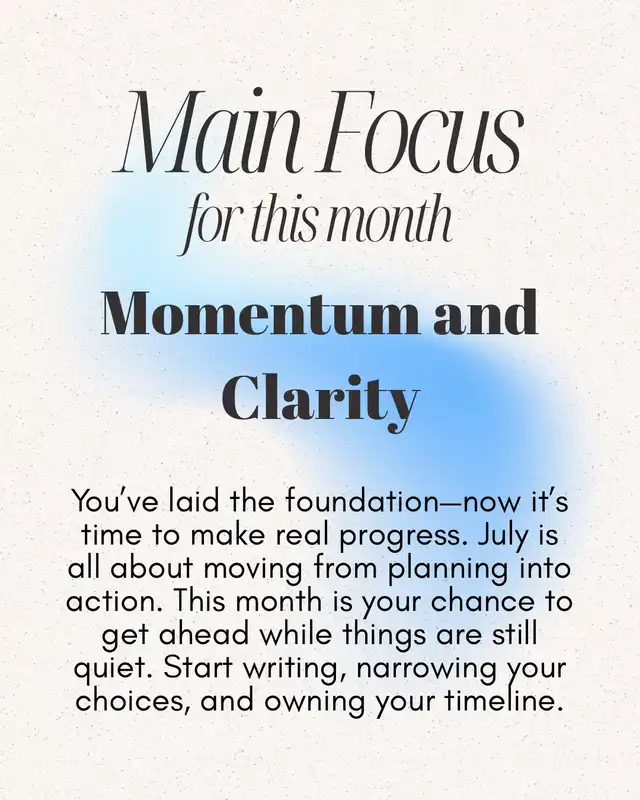 Main Focus
for this month

Momentum and Clarity

You've laid the foundation—now it's time to make real progress. July is all about moving from planning into action. This month is your chance to get ahead while things are still quiet. Start writing, narrowing your choices, and owning your timeline.